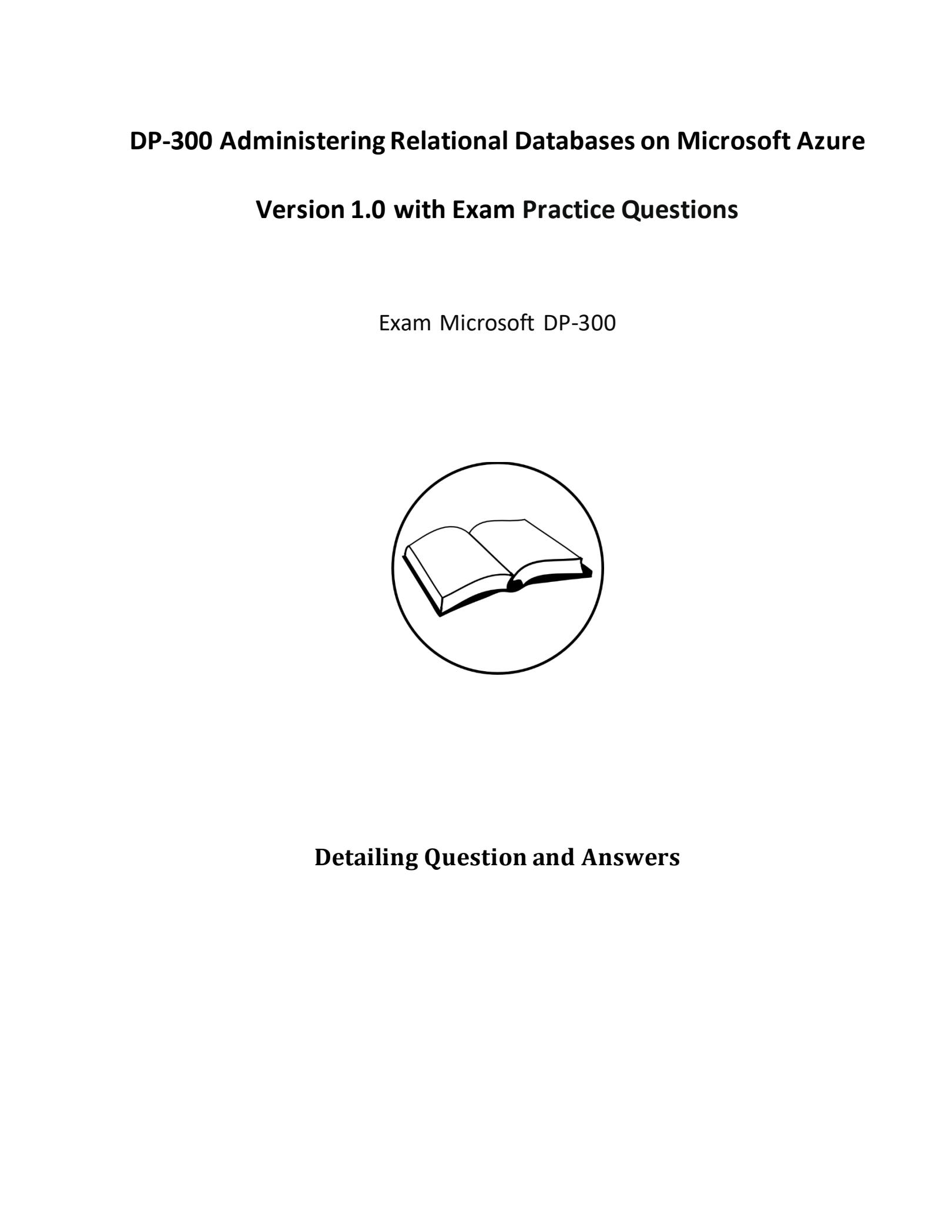 DP-300 Administering Relational Databases on Microsoft Azure

Version 1.0 with Exam Practice Questions

Exam Microsoft DP-300

Detailing Question and Answers